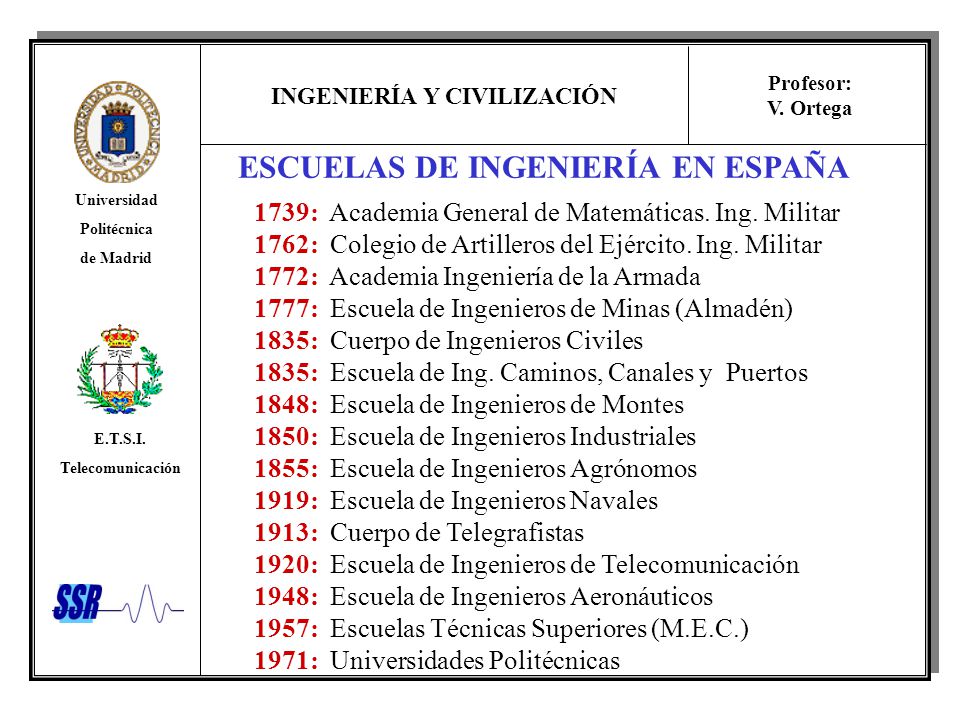 UNIVERSIDAD POLITÉCNICA MADRID

Universidad
Politécnica
de Madrid

E.T.S.I.
Telecomunicación

SSR

INGENIERÍA Y CIVILIZACIÓN

Profesor:
V. Ortega

ESCUELAS DE INGENIERÍA EN ESPAÑA

1739: Academia General de Matemáticas. Ing. Militar
1762: Colegio de Artilleros del Ejército. Ing. Militar
1772: Academia Ingeniería de la Armada
1777: Escuela de Ingenieros de Minas (Almadén)
1835: Cuerpo de Ingenieros Civiles
1835: Escuela de Ing. Caminos, Canales y Puertos
1848: Escuela de Ingenieros de Montes
1850: Escuela de Ingenieros Industriales
1855: Escuela de Ingenieros Agrónomos
1919: Escuela de Ingenieros Navales
1913: Cuerpo de Telegrafistas
1920: Escuela de Ingenieros de Telecomunicación
1948: Escuela de Ingenieros Aeronáuticos
1957: Escuelas Técnicas Superiores (M.E.C.)
1971: Universidades Politécnicas